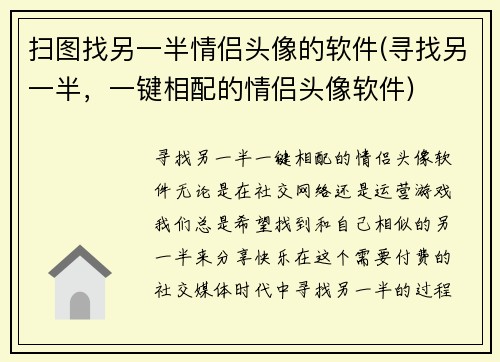 扫图找另一半情侣头像的软件(寻找另一半，一键相配的情侣头像软件)

寻找另一半一键相配的情侣头像软件无论是在社交网络还是运营游戏我们总是希望找到和自己相似的另一半来分享快乐在这个需要付费的社交媒体时代中寻找另一半的过程